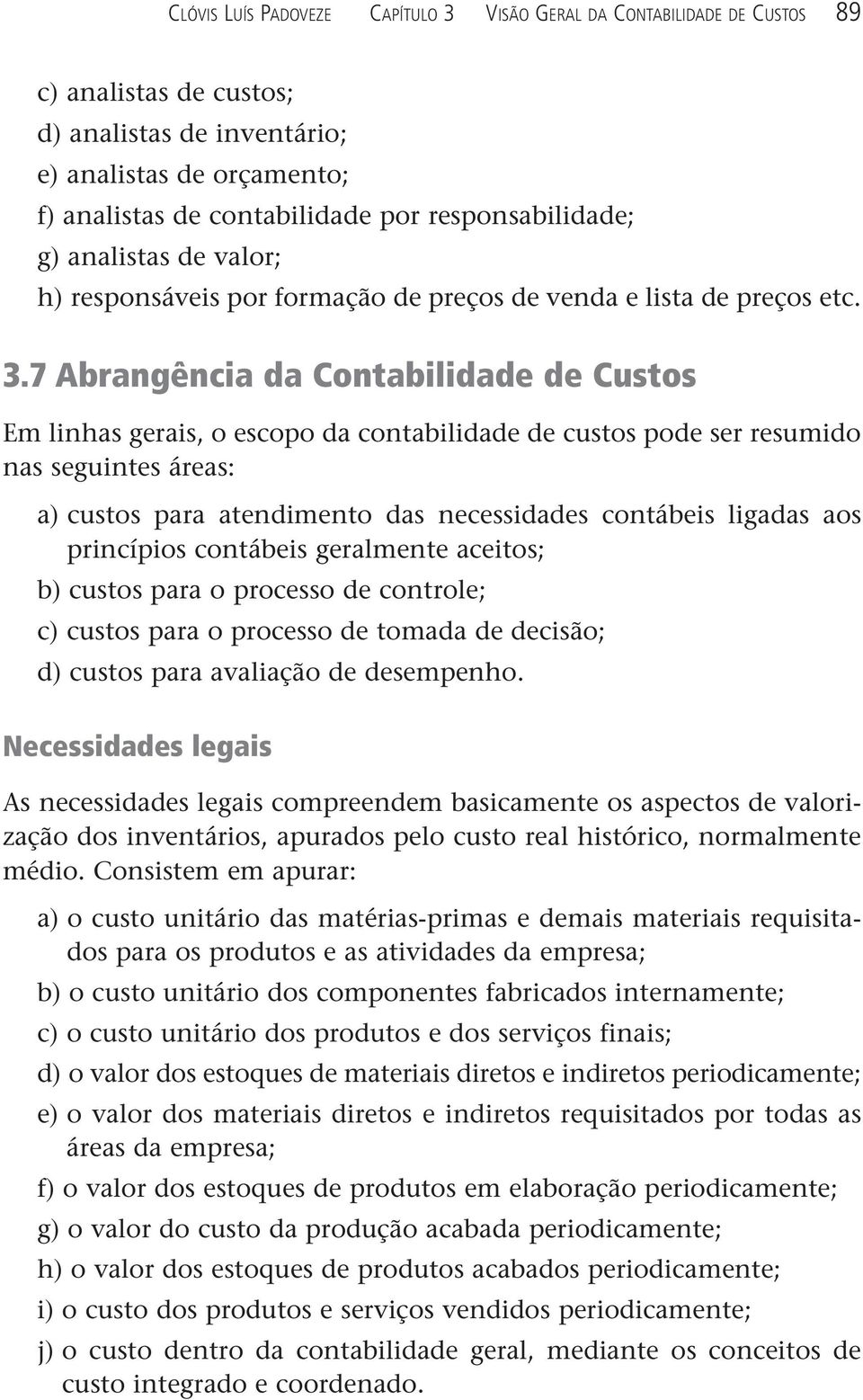 Clóvis Luís Padoveze Capítulo 3 Visão Geral da Contabilidade de Custos 89

c) analistas de custos;
d) analistas de inventário;
e) analistas de orçamento;
f) analistas de contabilidade por responsabilidade;
g) analistas de valor;
h) responsáveis por formação de preços de venda e lista de preços etc.

3.7 Abrangência da Contabilidade de Custos

Em linhas gerais, o escopo da contabilidade de custos pode ser resumido nas seguintes áreas:

a) custos para atendimento das necessidades contábeis ligadas aos princípios contábeis geralmente aceitos;
b) custos para o processo de controle;
c) custos para o processo de tomada de decisão;
d) custos para avaliação de desempenho.

Necessidades legais

As necessidades legais compreendem basicamente os aspectos de valorização dos inventários, apurados pelo custo real histórico, normalmente médio. Consistem em apurar:

a) o custo unitário das matérias-primas e demais materiais requisitados para os produtos e as atividades da empresa;
b) o custo unitário dos componentes fabricados internamente;
c) o custo unitário dos produtos e dos serviços finais;
d) o valor dos estoques de materiais diretos e indiretos periodicamente;
e) o valor dos materiais diretos e indiretos requisitados por todas as áreas da empresa;
f) o valor dos estoques de produtos em elaboração periodicamente;
g) o valor do custo da produção acabada periodicamente;
h) o valor dos estoques de produtos acabados periodicamente;
i) o custo dos produtos e serviços vendidos periodicamente;
j) o custo dentro da contabilidade geral, mediante os conceitos de custo integrado e coordenado.